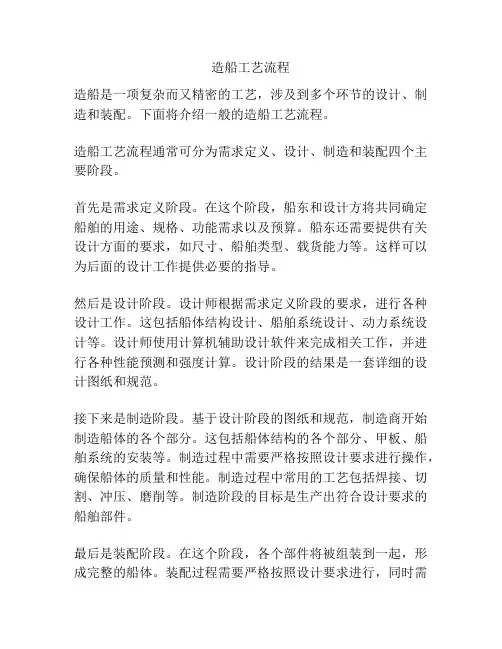 造船工艺流程

造船是一项复杂而又精密的工艺，涉及到多个环节的设计、制造和装配。下面将介绍一般的造船工艺流程。

造船工艺流程通常可分为需求定义、设计、制造和装配四个主要阶段。

首先是需求定义阶段。在这个阶段，船东和设计方将共同确定船舶的用途、规格、功能需求以及预算。船东还需要提供有关设计方面的要求，如尺寸、船舶类型、载货能力等。这样可以为后面的设计工作提供必要的指导。

然后是设计阶段。设计师根据需求定义阶段的要求，进行各种设计工作。这包括船体结构设计、船舶系统设计、动力系统设计等。设计师使用计算机辅助设计软件来完成相关工作，并进行各种性能预测和强度计算。设计阶段的结果是一套详细的设计图纸和规范。

接下来是制造阶段。基于设计阶段的图纸和规范，制造商开始制造船体的各个部分。这包括船体结构的各个部分、甲板、船舶系统的安装等。制造过程中需要严格按照设计要求进行操作，确保船体的质量和性能。制造过程中常用的工艺包括焊接、切割、冲压、磨削等。制造阶段的目标是生产出符合设计要求的船舶部件。

最后是装配阶段。在这个阶段，各个部件将被组装到一起，形成完整的船体。装配过程需要严格按照设计要求进行，同时需